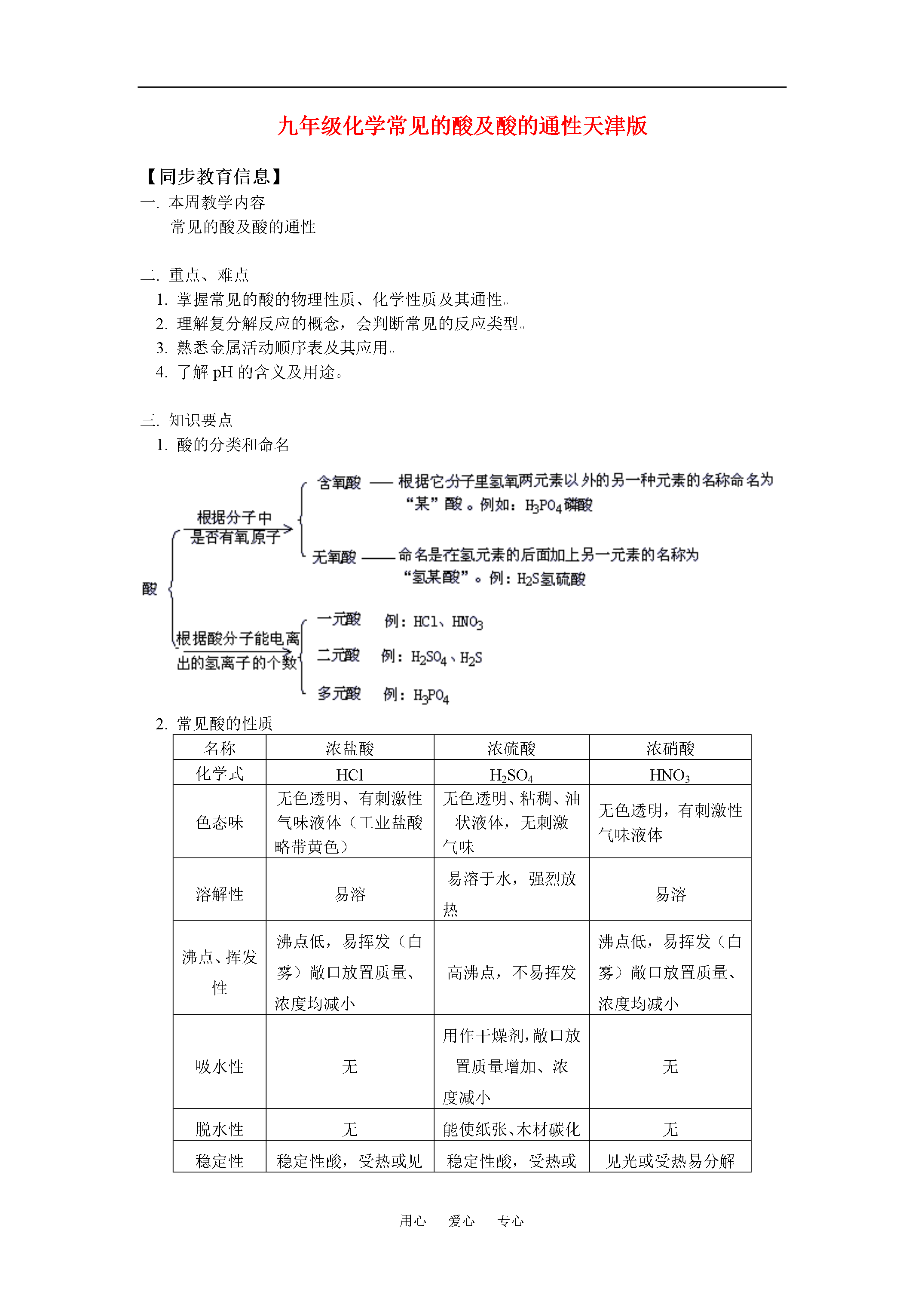 九年级化学常见的酸及酸的通性天津版

【同步教育信息】
一. 本周教学内容
常见的酸及酸的通性

二. 重点、难点
1. 掌握常见的酸的物理性质、化学性质及其通性。
2. 理解复分解反应的概念，会判断常见的反应类型。
3. 熟悉金属活动顺序表及其应用。
4. 了解 pH 的含义及用途。

三. 知识要点
1. 酸的分类和命名

酸

根据分子中是否有氧原子

含氧酸 —— 根据它分子里氢氧两元素以外的另一种元素的名称命名为“某”酸。例如：$H_3PO_4$磷酸

无氧酸 —— 命名是在氢元素的后面加上另一元素的名称为“氢某酸”。例：$H_2S$氢硫酸

根据酸分子能电离出的氢离子的个数

一元酸 例：$HCl$、$HNO_3$

二元酸 例：$H_2SO_4$、$H_2S$

多元酸 例：$H_3PO_4$

2. 常见酸的性质

| 名称 | 浓盐酸 | 浓硫酸 | 浓硝酸 |
|---|---|---|---|
| 化学式 | $HCl$ | $H_2SO_4$ | $HNO_3$ |
| 色态味 | 无色透明、有刺激性气味液体（工业盐酸略带黄色） | 无色透明、粘稠、油状液体，无刺激气味 | 无色透明，有刺激性气味液体 |
| 溶解性 | 易溶 | 易溶于水，强烈放热 | 易溶 |
| 沸点、挥发性 | 沸点低，易挥发（白雾）敞口放置质量、浓度均减小 | 高沸点，不易挥发 | 沸点低，易挥发（白雾）敞口放置质量、浓度均减小 |
| 吸水性 | 无 | 用作干燥剂，敞口放置质量增加、浓度减小 | 无 |
| 脱水性 | 无 | 能使纸张、木材碳化 | 无 |
| 稳定性 | 稳定性酸，受热或见 | 稳定性酸，受热或 | 见光或受热易分解 |

用心 爱心 专心